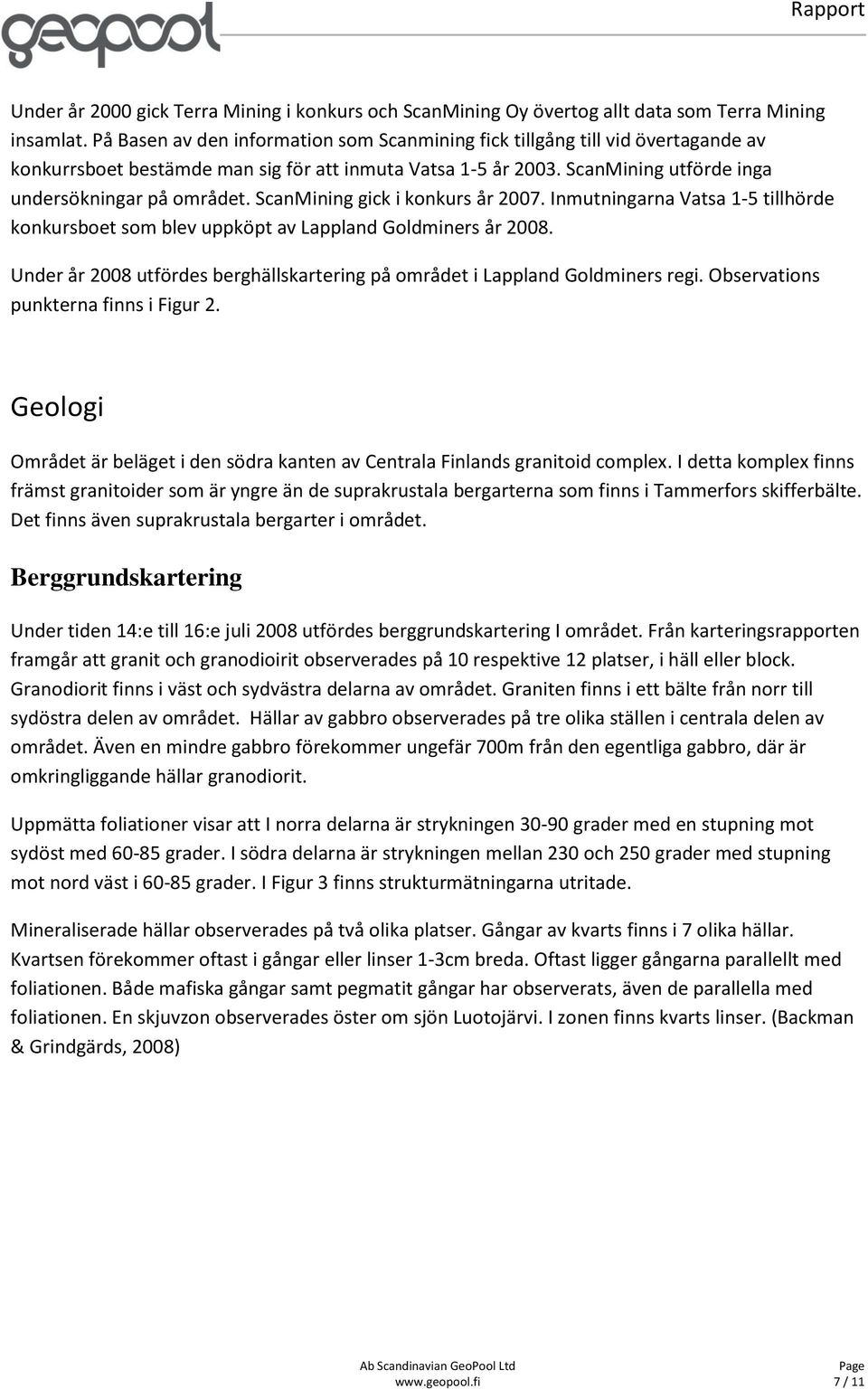 geopool

Rapport

Under år 2000 gick Terra Mining i konkurs och ScanMining Oy övertog allt data som Terra Mining insamlat. På Basen av den information som Scanmining fick tillgång till vid övertagande av konkurrsboet bestämde man sig för att inmuta Vatsa 1-5 år 2003. ScanMining utförde inga undersökningar på området. ScanMining gick i konkurs år 2007. Inmutningarna Vatsa 1-5 tillhörde konkursboet som blev uppköpt av Lappland Goldminers år 2008.

Under år 2008 utfördes berghällskartering på området i Lappland Goldminers regi. Observations punkterna finns i Figur 2.

Geologi

Området är beläget i den södra kanten av Centrala Finlands granitoid complex. I detta komplex finns främst granitoider som är yngre än de suprakrustala bergarterna som finns i Tammerfors skifferbälte. Det finns även suprakrustala bergarter i området.

Berggrundskartering

Under tiden 14:e till 16:e juli 2008 utfördes berggrundskartering I området. Från karteringsrapporten framgår att granit och granodioirit observerades på 10 respektive 12 platser, i häll eller block. Granodiorit finns i väst och sydvästra delarna av området. Graniten finns i ett bälte från norr till sydöstra delen av området. Hällar av gabbro observerades på tre olika ställen i centrala delen av området. Även en mindre gabbro förekommer ungefär 700m från den egentliga gabbro, där är omkringliggande hällar granodiorit.

Uppmätta foliationer visar att I norra delarna är strykningen 30-90 grader med en stupning mot sydöst med 60-85 grader. I södra delarna är strykningen mellan 230 och 250 grader med stupning mot nord väst i 60-85 grader. I Figur 3 finns strukturmätningarna utritade.

Mineraliserade hällar observerades på två olika platser. Gångar av kvarts finns i 7 olika hällar. Kvartsen förekommer oftast i gångar eller linser 1-3cm breda. Oftast ligger gångarna parallellt med foliationen. Både mafiska gångar samt pegmatit gångar har observerats, även de parallella med foliationen. En skjuvzon observerades öster om sjön Luotojärvi. I zonen finns kvarts linser. (Backman & Grindgärds, 2008)

Ab Scandinavian GeoPool Ltd
www.geopool.fi

Page
7 / 11